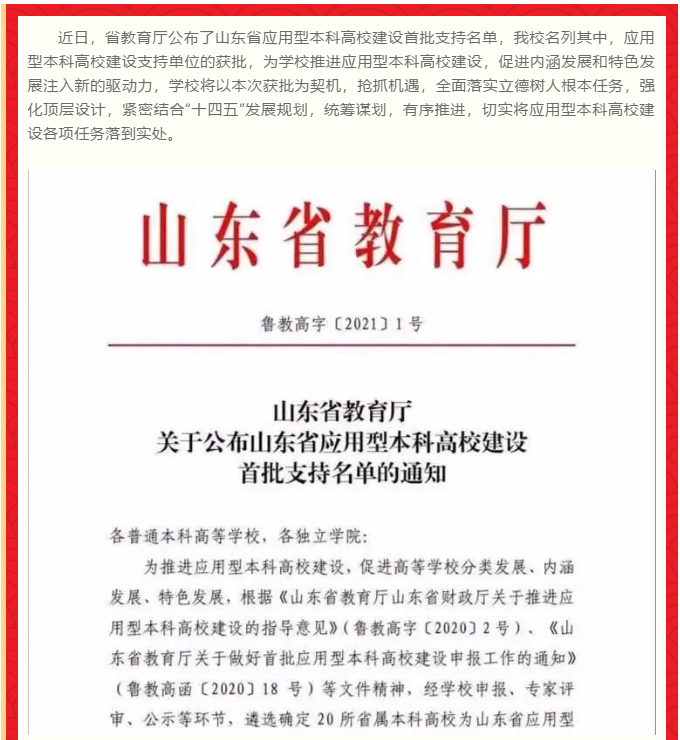 近日，省教育厅公布了山东省应用型本科高校建设首批支持名单，我校名列其中，应用型本科高校建设支持单位的获批，为学校推进应用型本科高校建设，促进内涵发展和特色发展注入新的驱动力，学校将以本次获批为契机，抢抓机遇，全面落实立德树人根本任务，强化顶层设计，紧密结合“十四五”发展规划，统筹谋划，有序推进，切实将应用型本科高校建设各项任务落到实处。

山东省教育厅

鲁教高字〔2021〕1号

山东省教育厅
关于公布山东省应用型本科高校建设
首批支持名单的通知

各普通本科高等学校，各独立学院：

为推进应用型本科高校建设，促进高等学校分类发展、内涵发展、特色发展，根据《山东省教育厅山东省财政厅关于推进应用型本科高校建设的指导意见》（鲁教高字〔2020〕2号）、《山东省教育厅关于做好首批应用型本科高校建设申报工作的通知》（鲁教高函〔2020〕18号）等文件精神，经学校申报、专家评审、公示等环节，遴选确定20所省属本科高校为山东省应用型